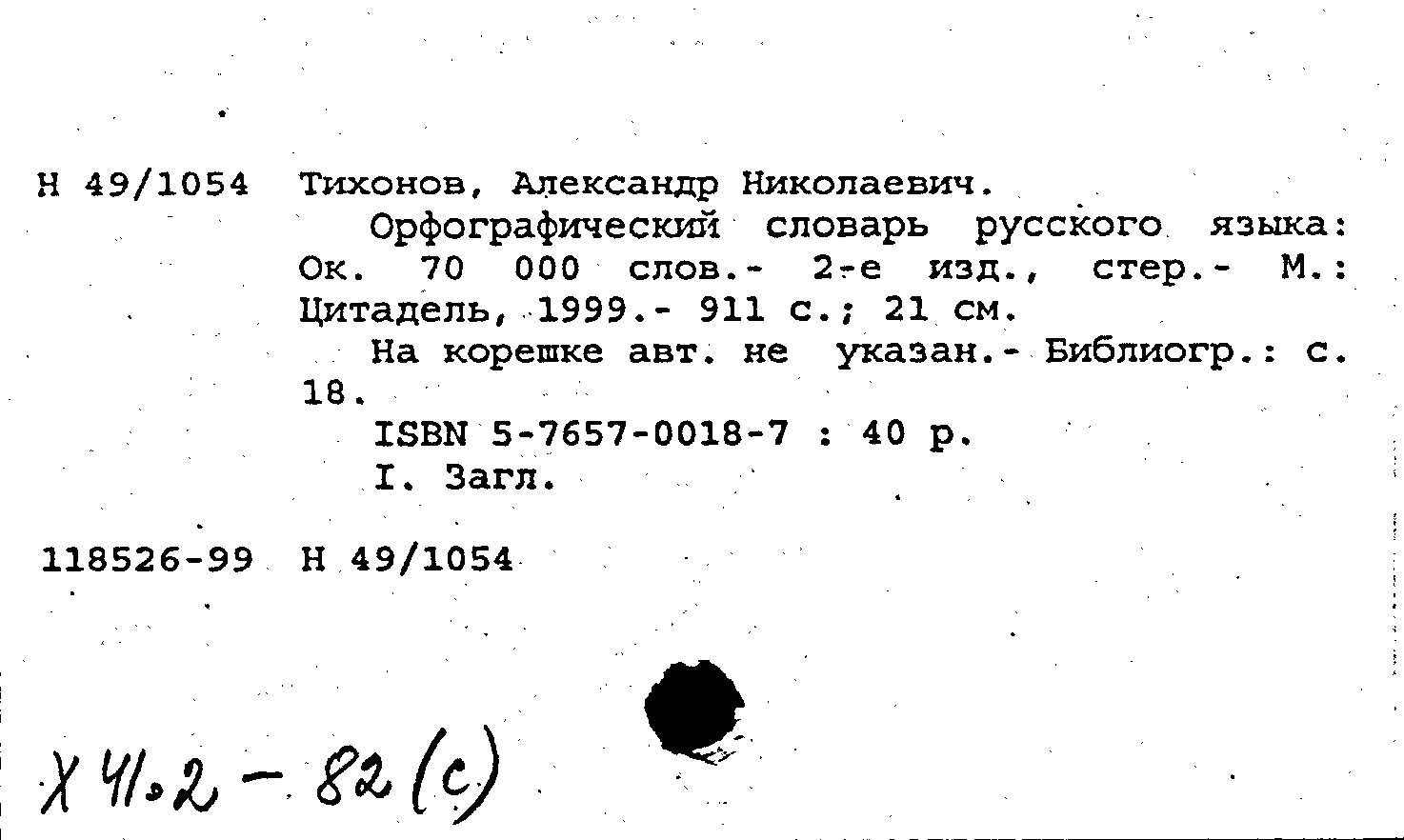 Н 49/1054 Тихонов, Александр Николаевич.

Орфографический словарь русского языка: Ок. 70 000 слов.- 2-е изд., стер.- М.: Цитадель, 1999.- 911 с.; 21 см.

На корешке авт. не указан.- Библиогр.: с. 18.

ISBN 5-7657-0018-7 : 40 р.

I. Загл.

118526-99 Н 49/1054

Х 41.2 - 82 (с)